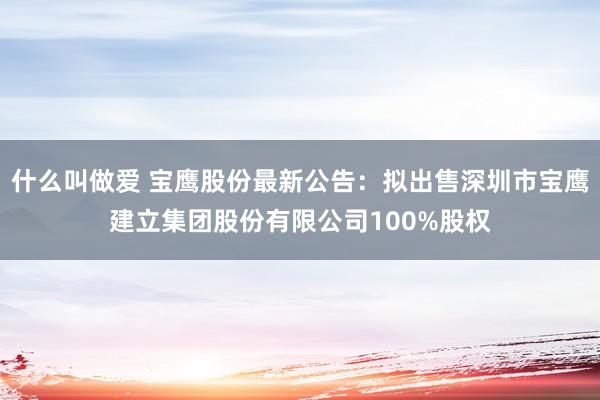 什么叫做爱 宝鹰股份最新公告：拟出售深圳市宝鹰建立集团股份有限公司100%股权